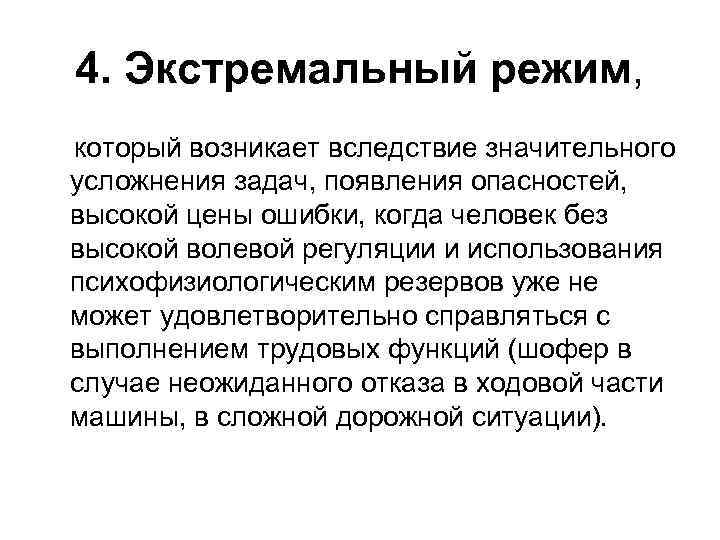 4. Экстремальный режим,

который возникает вследствие значительного усложнения задач, появления опасностей, высокой цены ошибки, когда человек без высокой волевой регуляции и использования психофизиологическим резервов уже не может удовлетворительно справляться с выполнением трудовых функций (шофер в случае неожиданного отказа в ходовой части машины, в сложной дорожной ситуации).